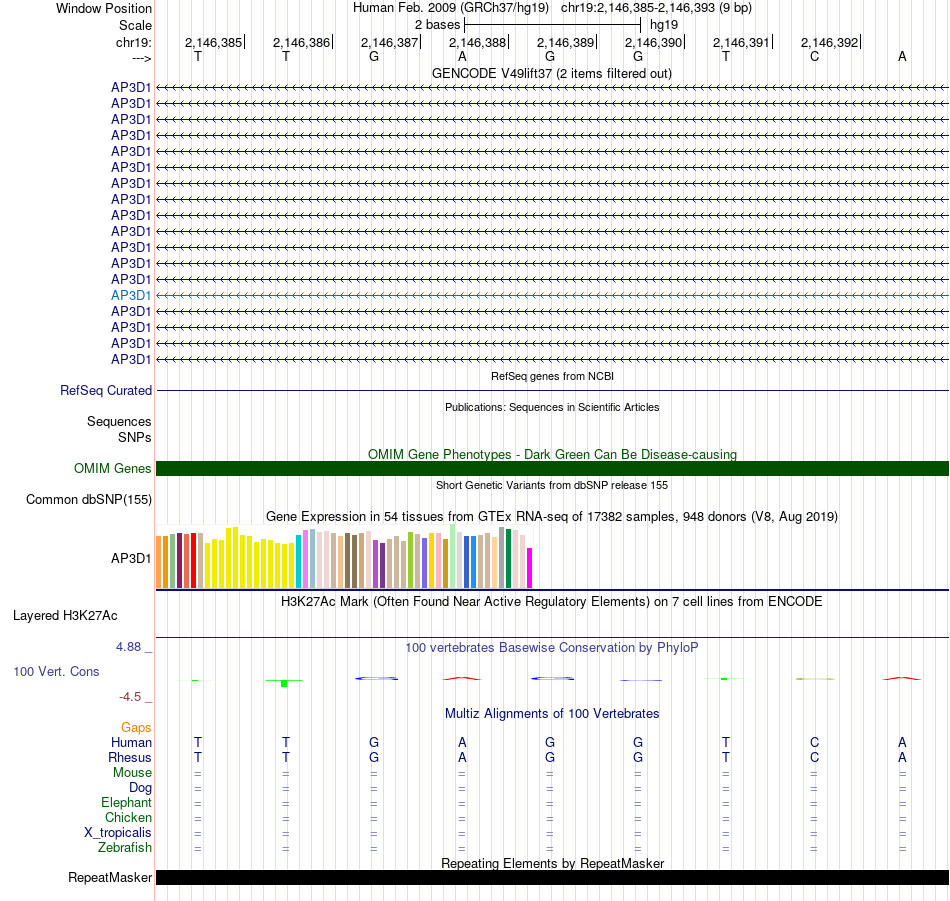 Window Position Human Feb. 2009 (GRCh37/hg19) chr19:2,146,385-2,146,393 (9 bp)
Scale 2 bases hg19
chr19: 2,146,385 2,146,386 2,146,387 2,146,388 2,146,389 2,146,390 2,146,391 2,146,392
---> T T G A G G T C A
GENCODE V49lift37 (2 items filtered out)
AP3D1
AP3D1
AP3D1
AP3D1
AP3D1
AP3D1
AP3D1
AP3D1
AP3D1
AP3D1
AP3D1
AP3D1
AP3D1
AP3D1
AP3D1
AP3D1
AP3D1
AP3D1
RefSeq genes from NCBI
RefSeq Curated
Publications: Sequences in Scientific Articles
Sequences
SNPs
OMIM Gene Phenotypes - Dark Green Can Be Disease-causing
OMIM Genes
Short Genetic Variants from dbSNP release 155
Common dbSNP(155)
Gene Expression in 54 tissues from GTEx RNA-seq of 17382 samples, 948 donors (V8, Aug 2019)
AP3D1
H3K27Ac Mark (Often Found Near Active Regulatory Elements) on 7 cell lines from ENCODE
Layered H3K27Ac
4.88 _ 100 vertebrates Basewise Conservation by PhyloP
100 Vert. Cons
-4.5 _
Multiz Alignments of 100 Vertebrates
Gaps
Human T T G A G G T C A
Rhesus T T G A G G T C A
Mouse = = = = = = = = =
Dog = = = = = = = = =
Elephant = = = = = = = = =
Chicken = = = = = = = = =
X_tropicalis = = = = = = = = =
Zebrafish = = = = = = = = =
Repeating Elements by RepeatMasker
RepeatMasker